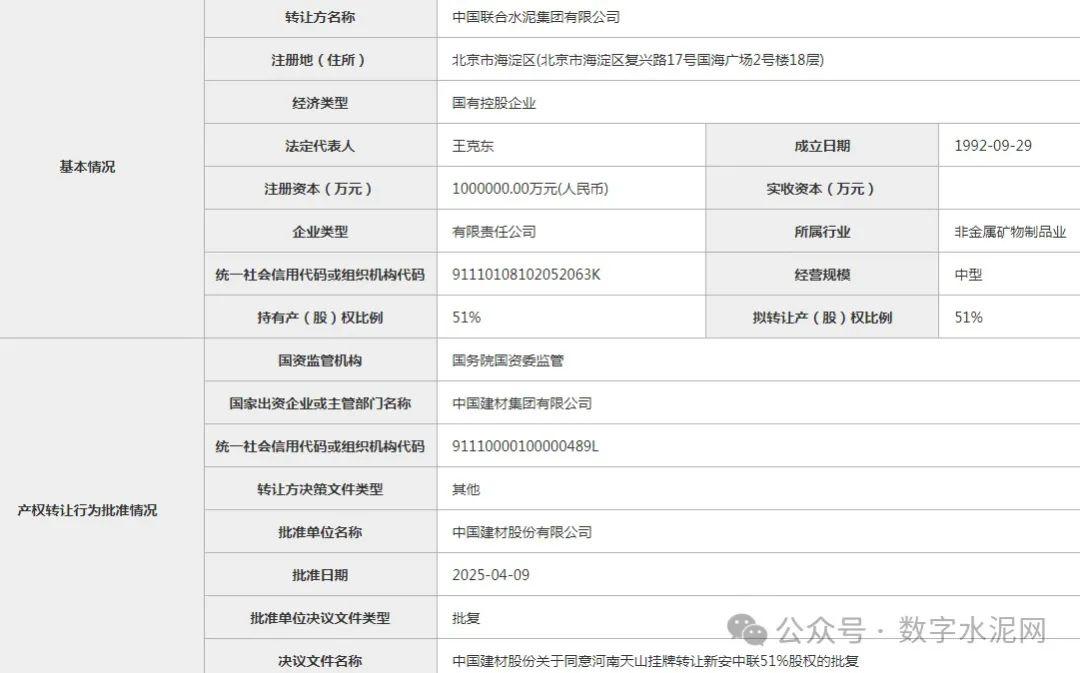 | | | | | |
|---|---|---|---|---|
| 基本情况 | 转让方名称 | 中国联合水泥集团有限公司 | | |
| | 注册地（住所） | 北京市海淀区(北京市海淀区复兴路17号国海广场2号楼18层) | | |
| | 经济类型 | 国有控股企业 | | |
| | 法定代表人 | 王克东 | 成立日期 | 1992-09-29 |
| | 注册资本（万元） | 1000000.00万元(人民币) | 实收资本（万元） | |
| | 企业类型 | 有限责任公司 | 所属行业 | 非金属矿物制品业 |
| | 统一社会信用代码或组织机构代码 | 91110108102052063K | 经营规模 | 中型 |
| | 持有产（股）权比例 | 51% | 拟转让产（股）权比例 | 51% |
| 产权转让行为批准情况 | 国资监管机构 | 国务院国资委监管 | | |
| | 国家出资企业或主管部门名称 | 中国建材集团有限公司 | | |
| | 统一社会信用代码或组织机构代码 | 91110000100000489L | | |
| | 转让方决策文件类型 | 其他 | | |
| | 批准单位名称 | 中国建材股份有限公司 | | |
| | 批准日期 | 2025-04-09 | | |
| | 批准单位决议文件类型 | 批复 | | |
| | 决议文件名称 | 中国建材股份关于同意河南天山挂牌转让新安中联51%股权的批复 | | |

公众号 · 数字水泥网